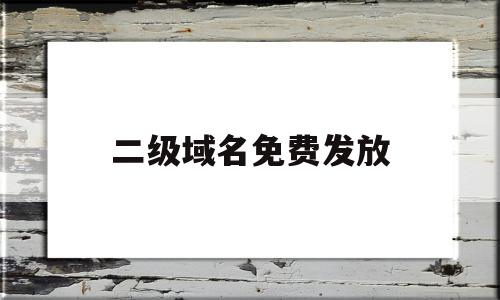 二级域名免费发放